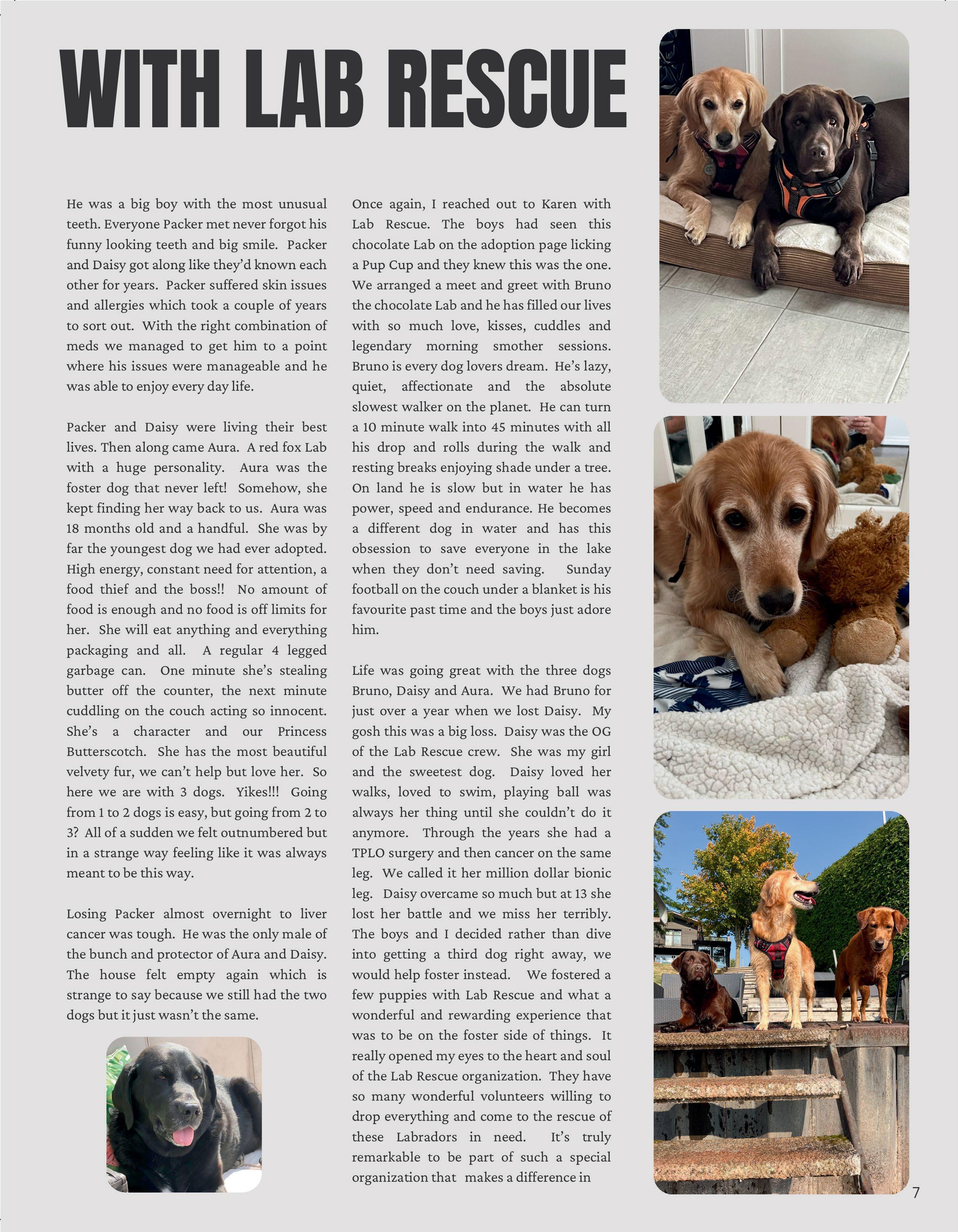 WITH LAB RESCUE

He was a big boy with the most unusual teeth. Everyone Packer met never forgot his funny looking teeth and big smile. Packer and Daisy got along like they'd known each other for years. Packer suffered skin issues and allergies which took a couple of years to sort out. With the right combination of meds we managed to get him to a point where his issues were manageable and he was able to enjoy every day life.

Packer and Daisy were living their best lives. Then along came Aura. A red fox Lab with a huge personality. Aura was the foster dog that never left! Somehow, she kept finding her way back to us. Aura was 18 months old and a handful. She was by far the youngest dog we had ever adopted. High energy, constant need for attention, a food thief and the boss!! No amount of food is enough and no food is off limits for her. She will eat anything and everything packaging and all. A regular 4 legged garbage can. One minute she's stealing butter off the counter, the next minute cuddling on the couch acting so innocent. She's a character and our Princess Butterscotch. She has the most beautiful velvety fur, we can't help but love her. So here we are with 3 dogs. Yikes!!! Going from 1 to 2 dogs is easy, but going from 2 to 3? All of a sudden we felt outnumbered but in a strange way feeling like it was always meant to be this way.

Losing Packer almost overnight to liver cancer was tough. He was the only male of the bunch and protector of Aura and Daisy. The house felt empty again which is strange to say because we still had the two dogs but it just wasn't the same.

Once again, I reached out to Karen with Lab Rescue. The boys had seen this chocolate Lab on the adoption page licking a Pup Cup and they knew this was the one. We arranged a meet and greet with Bruno the chocolate Lab and he has filled our lives with so much love, kisses, cuddles and legendary morning smother sessions. Bruno is every dog lovers dream. He's lazy, quiet, affectionate and the absolute slowest walker on the planet. He can turn a 10 minute walk into 45 minutes with all his drop and rolls during the walk and resting breaks enjoying shade under a tree. On land he is slow but in water he has power, speed and endurance. He becomes a different dog in water and has this obsession to save everyone in the lake when they don't need saving. Sunday football on the couch under a blanket is his favourite past time and the boys just adore him.

Life was going great with the three dogs Bruno, Daisy and Aura. We had Bruno for just over a year when we lost Daisy. My gosh this was a big loss. Daisy was the OG of the Lab Rescue crew. She was my girl and the sweetest dog. Daisy loved her walks, loved to swim, playing ball was always her thing until she couldn't do it anymore. Through the years she had a TPLO surgery and then cancer on the same leg. We called it her million dollar bionic leg. Daisy overcame so much but at 13 she lost her battle and we miss her terribly. The boys and I decided rather than dive into getting a third dog right away, we would help foster instead. We fostered a few puppies with Lab Rescue and what a wonderful and rewarding experience that was to be on the foster side of things. It really opened my eyes to the heart and soul of the Lab Rescue organization. They have so many wonderful volunteers willing to drop everything and come to the rescue of these Labradors in need. It's truly remarkable to be part of such a special organization that makes a difference in

7